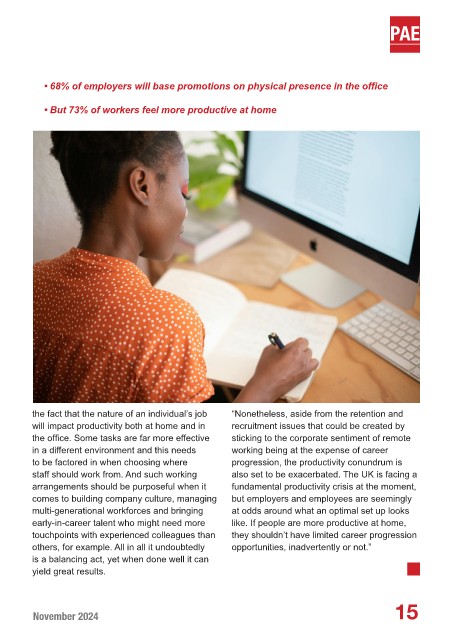 PAE

• 68% of employers will base promotions on physical presence in the office

• But 73% of workers feel more productive at home

the fact that the nature of an individual's job will impact productivity both at home and in the office. Some tasks are far more effective in a different environment and this needs to be factored in when choosing where staff should work from. And such working arrangements should be purposeful when it comes to building company culture, managing multi-generational workforces and bringing early-in-career talent who might need more touchpoints with experienced colleagues than others, for example. All in all it undoubtedly is a balancing act, yet when done well it can yield great results.

"Nonetheless, aside from the retention and recruitment issues that could be created by sticking to the corporate sentiment of remote working being at the expense of career progression, the productivity conundrum is also set to be exacerbated. The UK is facing a fundamental productivity crisis at the moment, but employers and employees are seemingly at odds around what an optimal set up looks like. If people are more productive at home, they shouldn't have limited career progression opportunities, inadvertently or not."

November 2024

15